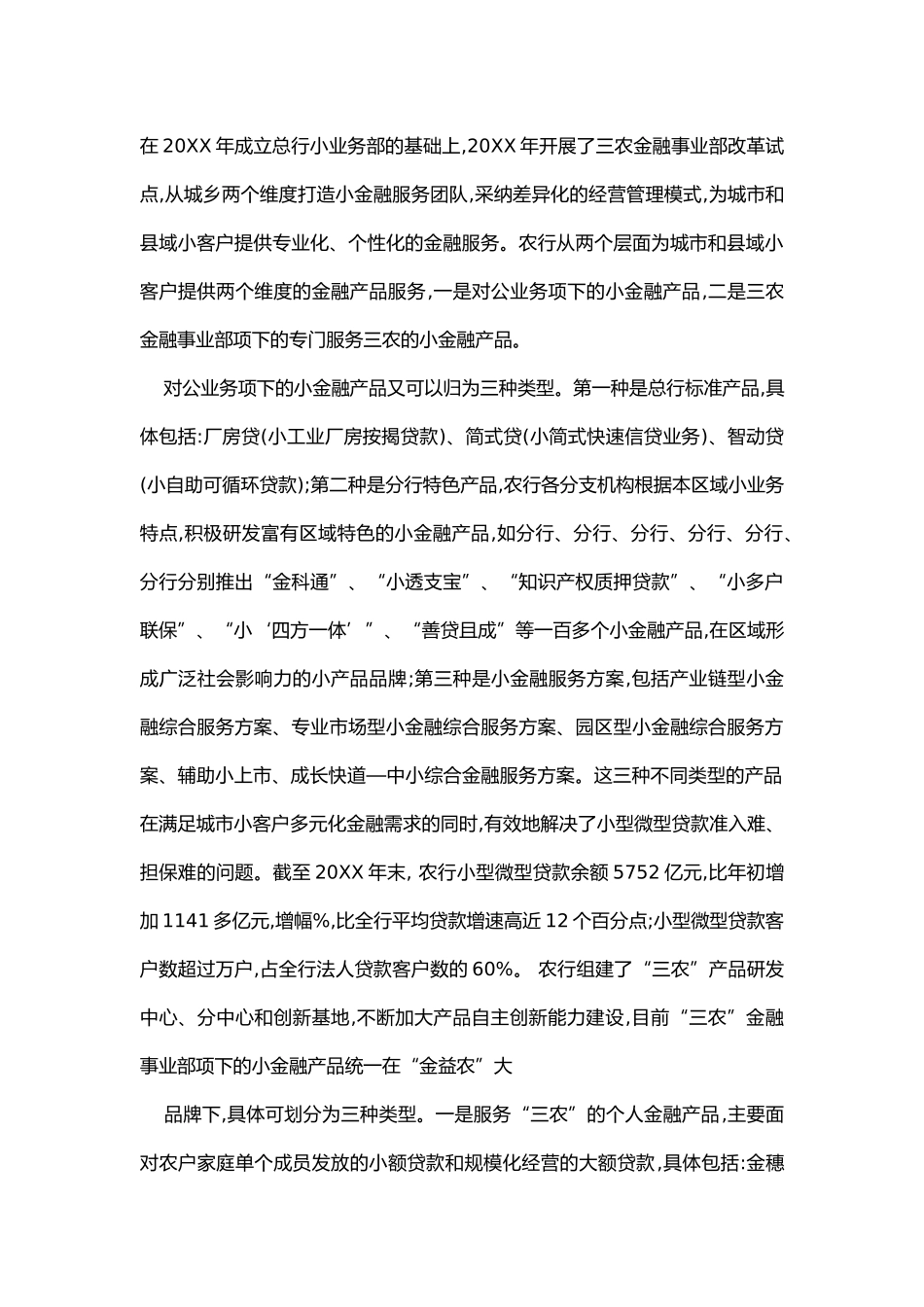 在 20XX 年成立总行小业务部的基础上,20XX 年开展了三农金融事业部改革试点,从城乡两个维度打造小金融服务团队,采纳差异化的经营管理模式,为城市和县域小客户提供专业化、个性化的金融服务。农行从两个层面为城市和县域小客户提供两个维度的金融产品服务,一是对公业务项下的小金融产品,二是三农金融事业部项下的专门服务三农的小金融产品。

对公业务项下的小金融产品又可以归为三种类型。第一种是总行标准产品,具体包括:厂房贷(小工业厂房按揭贷款)、简式贷(小简式快速信贷业务)、智动贷(小自助可循环贷款);第二种是分行特色产品,农行各分支机构根据本区域小业务特点,积极研发富有区域特色的小金融产品,如分行、分行、分行、分行、分行、分行分别推出“金科通”、“小透支宝”、“知识产权质押贷款”、“小多户联保”、“小‘四方一体’”、“善贷且成”等一百多个小金融产品,在区域形成广泛社会影响力的小产品品牌;第三种是小金融服务方案,包括产业链型小金融综合服务方案、专业市场型小金融综合服务方案、园区型小金融综合服务方案、辅助小上市、成长快道—中小综合金融服务方案。这三种不同类型的产品在满足城市小客户多元化金融需求的同时,有效地解决了小型微型贷款准入难、担保难的问题。截至 20XX 年末, 农行小型微型贷款余额 5752 亿元,比年初增加 1141 多亿元,增幅%,比全行平均贷款增速高近 12 个百分点;小型微型贷款客户数超过万户,占全行法人贷款客户数的 60%。 农行组建了“三农”产品研发中心、分中心和创新基地,不断加大产品自主创新能力建设,目前“三农”金融事业部项下的小金融产品统一在“金益农”大

品牌下,具体可划分为三种类型。一是服务“三农”的个人金融产品,主要面对农户家庭单个成员发放的小额贷款和规模化经营的大额贷款,具体包括:金穗